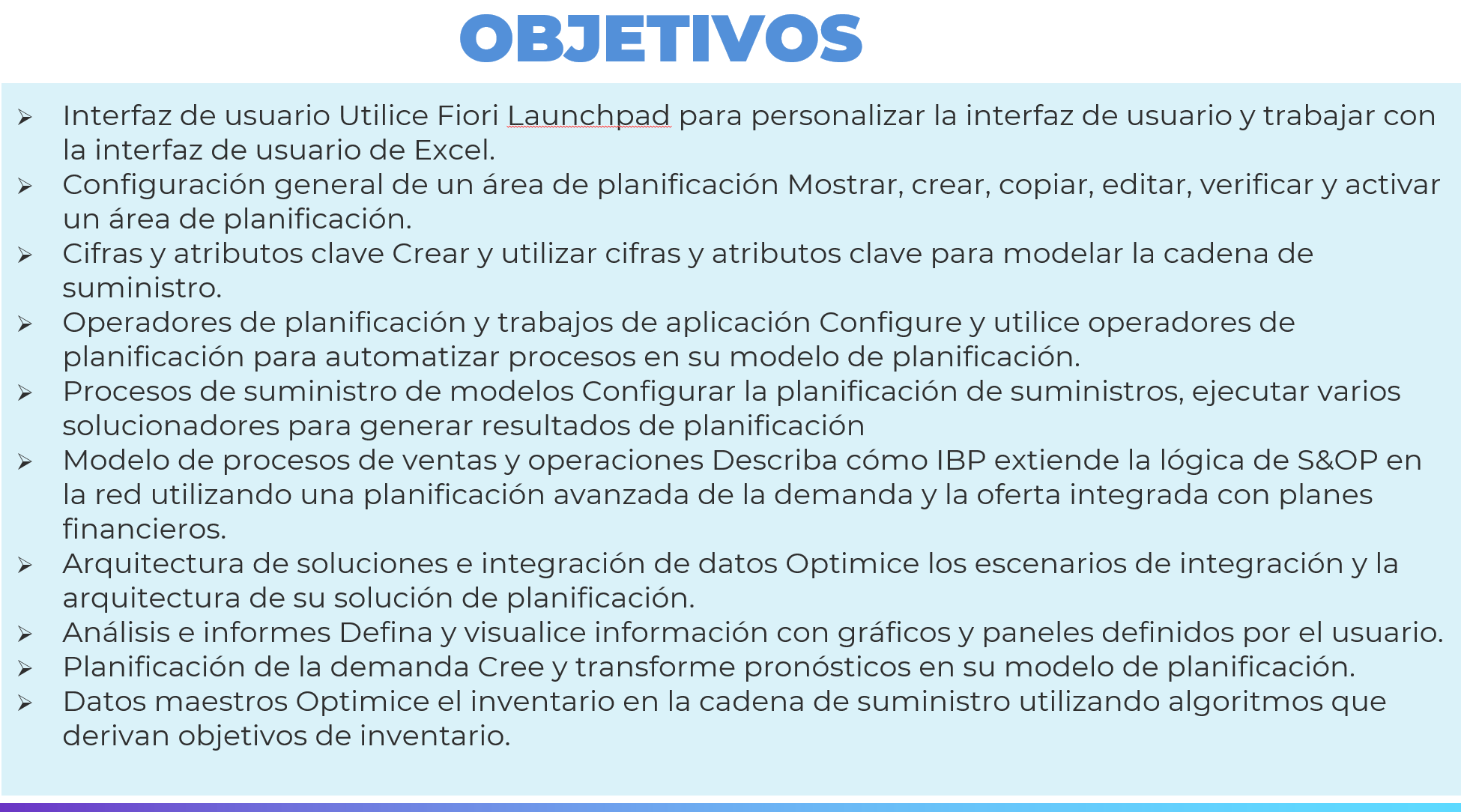 OBJETIVOS

➢ Interfaz de usuario Utilice Fiori Launchpad para personalizar la interfaz de usuario y trabajar con la interfaz de usuario de Excel.
➢ Configuración general de un área de planificación Mostrar, crear, copiar, editar, verificar y activar un área de planificación.
➢ Cifras y atributos clave Crear y utilizar cifras y atributos clave para modelar la cadena de suministro.
➢ Operadores de planificación y trabajos de aplicación Configure y utilice operadores de planificación para automatizar procesos en su modelo de planificación.
➢ Procesos de suministro de modelos Configurar la planificación de suministros, ejecutar varios solucionadores para generar resultados de planificación
➢ Modelo de procesos de ventas y operaciones Describa cómo IBP extiende la lógica de S&OP en la red utilizando una planificación avanzada de la demanda y la oferta integrada con planes financieros.
➢ Arquitectura de soluciones e integración de datos Optimice los escenarios de integración y la arquitectura de su solución de planificación.
➢ Análisis e informes Defina y visualice información con gráficos y paneles definidos por el usuario.
➢ Planificación de la demanda Cree y transforme pronósticos en su modelo de planificación.
➢ Datos maestros Optimice el inventario en la cadena de suministro utilizando algoritmos que derivan objetivos de inventario.